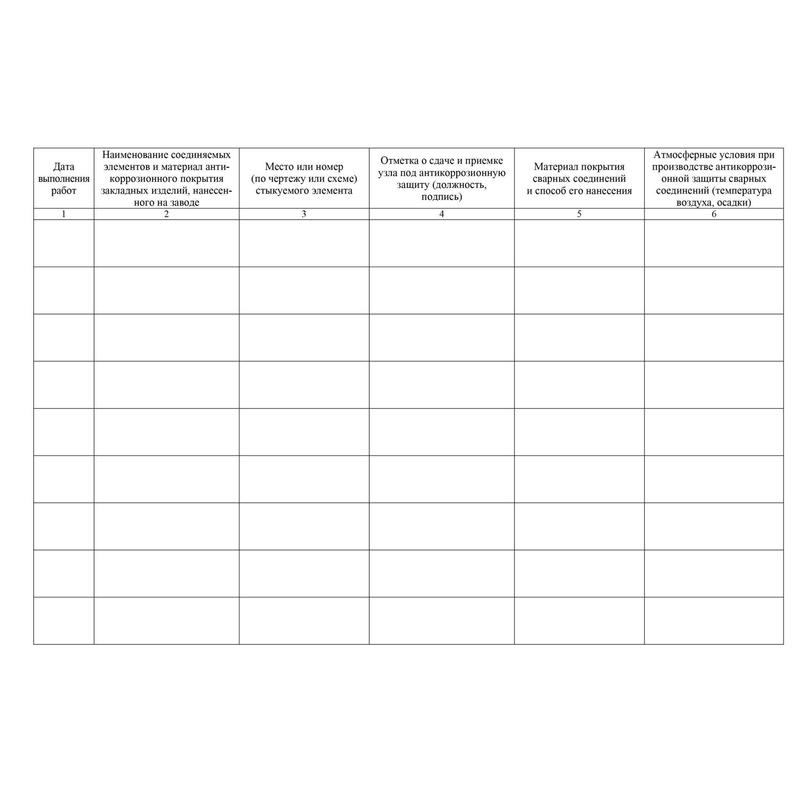 | Дата выполнения работ | Наименование соединяемых элементов и материал антикоррозионного покрытия закладных изделий, нанесенного на заводе | Место или номер (по чертежу или схеме) стыкуемого элемента | Отметка о сдаче и приемке узла под антикоррозионную защиту (должность, подпись) | Материал покрытия сварных соединений и способ его нанесения | Атмосферные условия при производстве антикоррозионной защиты сварных соединений (температура воздуха, осадки) |
|---|---|---|---|---|---|
| 1 | 2 | 3 | 4 | 5 | 6 |
| | | | | | |
| | | | | | |
| | | | | | |
| | | | | | |
| | | | | | |
| | | | | | |
| | | | | | |
| | | | | | |
| | | | | | |